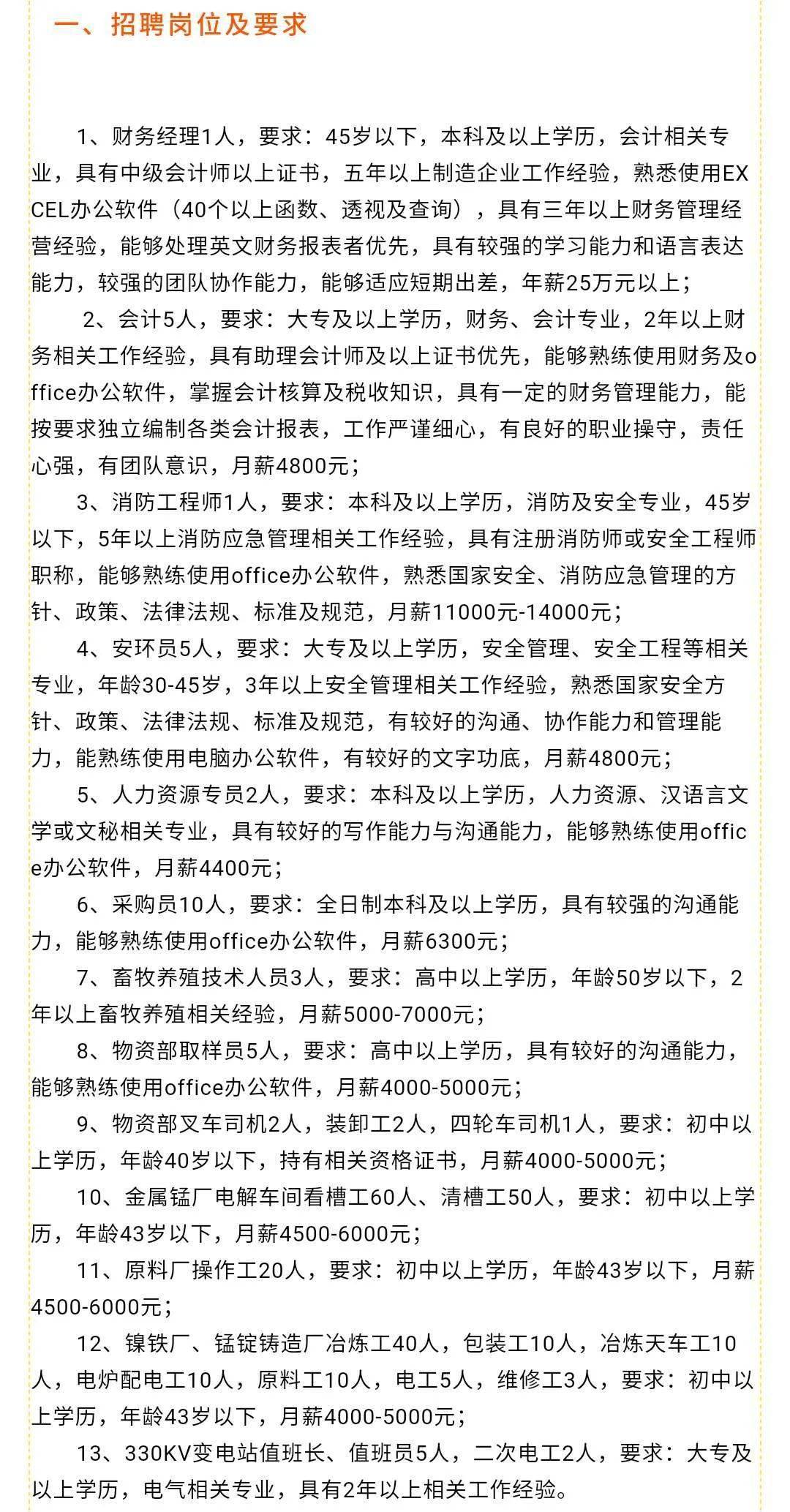 一、招聘岗位及要求

1、财务经理1人，要求：45岁以下，本科及以上学历，会计相关专业，具有中级会计师以上证书，五年以上制造企业工作经验，熟悉使用EXCEL办公软件（40个以上函数、透视及查询），具有三年以上财务管理经营经验，能够处理英文财务报表者优先，具有较强的学习能力和语言表达能力，较强的团队协作能力，能够适应短期出差，年薪25万元以上；

2、会计5人，要求：大专及以上学历，财务、会计专业，2年以上财务相关工作经验，具有助理会计师及以上证书优先，能够熟练使用财务及office办公软件，掌握会计核算及税收知识，具有一定的财务管理能力，能按要求独立编制各类会计报表，工作严谨细心，有良好的职业操守，责任心强，有团队意识，月薪4800元；

3、消防工程师1人，要求：本科及以上学历，消防及安全专业，45岁以下，5年以上消防应急管理相关工作经验，具有注册消防师或安全工程师职称，能够熟练使用office办公软件，熟悉国家安全、消防应急管理的方针、政策、法律法规、标准及规范，月薪11000元-14000元；

4、安环员5人，要求：大专及以上学历，安全管理、安全工程等相关专业，年龄30-45岁，3年以上安全管理相关工作经验，熟悉国家安全方针、政策、法律法规、标准及规范，有较好的沟通、协作能力和管理能力，能熟练使用电脑办公软件，有较好的文字功底，月薪4800元；

5、人力资源专员2人，要求：本科及以上学历，人力资源、汉语言文学或文秘相关专业，具有较好的写作能力与沟通能力，能够熟练使用office办公软件，月薪4400元；

6、采购员10人，要求：全日制本科及以上学历，具有较强的沟通能力，能够熟练使用office办公软件，月薪6300元；

7、畜牧养殖技术人员3人，要求：高中以上学历，年龄50岁以下，2年以上畜牧养殖相关经验，月薪5000-7000元；

8、物资部取样员5人，要求：高中以上学历，具有较好的沟通能力，能够熟练使用office办公软件，月薪4000-5000元；

9、物资部叉车司机2人，装卸工2人，四轮车司机1人，要求：初中以上学历，年龄40岁以下，持有相关资格证书，月薪4000-5000元；

10、金属锰厂电解车间看槽工60人、清槽工50人，要求：初中以上学历，年龄43岁以下，月薪4500-6000元；

11、原料厂操作工20人，要求：初中以上学历，年龄43岁以下，月薪4500-6000元；

12、镍铁厂、锰锭铸造厂冶炼工40人，包装工10人，冶炼天车工10人，电炉配电工10人，原料工10人，电工5人，维修工3人，要求：初中以上学历，年龄43岁以下，月薪4000-5000元；

13、330KV变电站值班长、值班员5人，二次电工2人，要求：大专及以上学历，电气相关专业，具有2年以上相关工作经验。